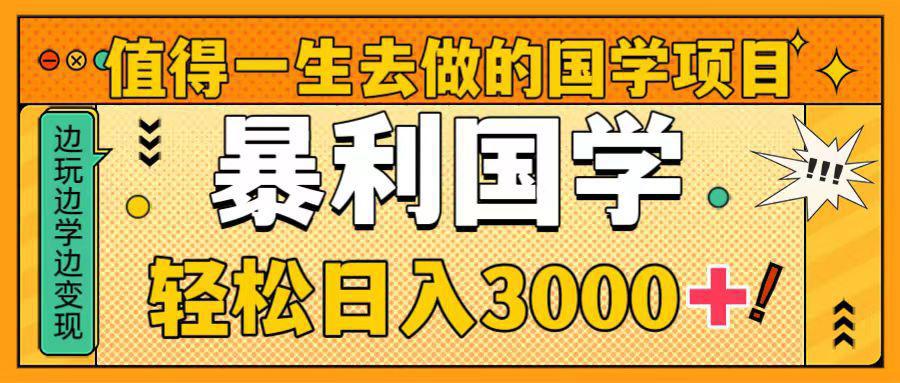 值得一生去做的国学项目

边玩边学边变现

暴利国学

!!!

轻松日入3000+!